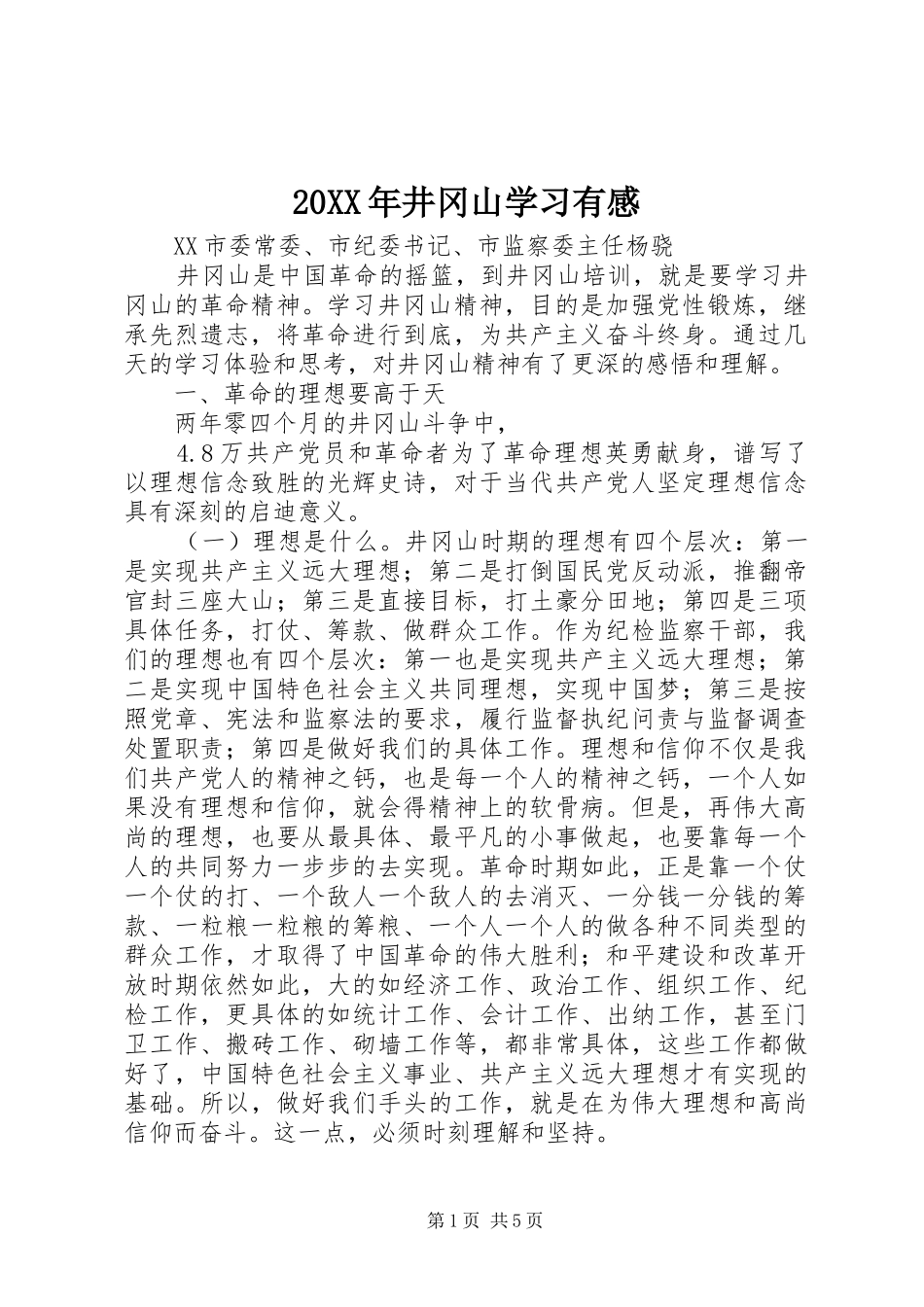 20XX年井冈山学习有感

XX市委常委、市纪委书记、市监察委主任杨骁

井冈山是中国革命的摇篮，到井冈山培训，就是要学习井冈山的革命精神。学习井冈山精神，目的是加强党性锻炼，继承先烈遗志，将革命进行到底，为共产主义奋斗终身。通过几天的学习体验和思考，对井冈山精神有了更深的感悟和理解。

一、革命的理想要高于天

两年零四个月的井冈山斗争中，

4.8万共产党员和革命者为了革命理想英勇献身，谱写了以理想信念致胜的光辉史诗，对于当代共产党人坚定理想信念具有深刻的启迪意义。

（一）理想是什么。井冈山时期的理想有四个层次：第一是实现共产主义远大理想；第二是打倒国民党反动派，推翻帝官封三座大山；第三是直接目标，打土豪分田地；第四是三项具体任务，打仗、筹款、做群众工作。作为纪检监察干部，我们的理想也有四个层次：第一也是实现共产主义远大理想；第二是实现中国特色社会主义共同理想，实现中国梦；第三是按照党章、宪法和监察法的要求，履行监督执纪问责与监督调查处置职责；第四是做好我们的具体工作。理想和信仰不仅是我们共产党人的精神之钙，也是每一个人的精神之钙，一个人如果没有理想和信仰，就会得精神上的软骨病。但是，再伟大高尚的理想，也要从最具体、最平凡的小事做起，也要靠每一个人的共同努力一步步的去实现。革命时期如此，正是靠一个仗一个仗的打、一个敌人一个敌人的去消灭、一分钱一分钱的筹款、一粒粮一粒粮的筹粮、一个人一个人的做各种不同类型的群众工作，才取得了中国革命的伟大胜利；和平建设和改革开放时期依然如此，大的如经济工作、政治工作、组织工作、纪检工作，更具体的如统计工作、会计工作、出纳工作，甚至门卫工作、搬砖工作、砌墙工作等，都非常具体，这些工作都做好了，中国特色社会主义事业、共产主义远大理想才有实现的基础。所以，做好我们手头的工作，就是在为伟大理想和高尚信仰而奋斗。这一点，必须时刻理解和坚持。

第1页 共5页